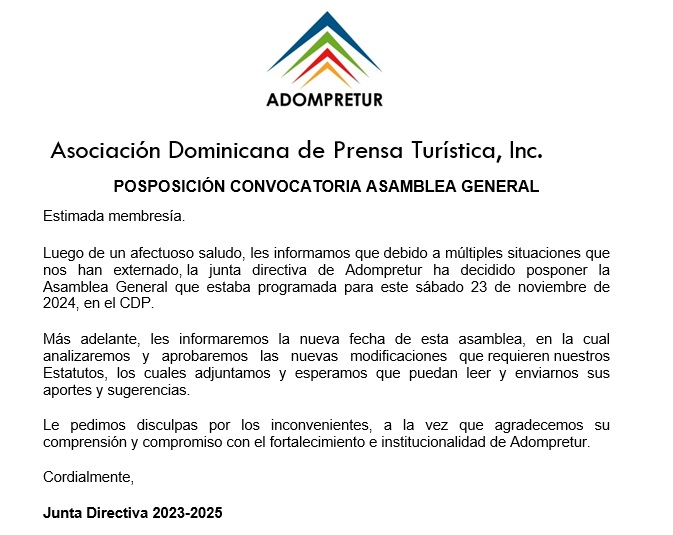 ADOMPRETUR

Asociación Dominicana de Prensa Turística, Inc.

POSPOSICIÓN CONVOCATORIA ASAMBLEA GENERAL

Estimada membresía.

Luego de un afectuoso saludo, les informamos que debido a múltiples situaciones que nos han externado, la junta directiva de Adompretur ha decidido posponer la Asamblea General que estaba programada para este sábado 23 de noviembre de 2024, en el CDP.

Más adelante, les informaremos la nueva fecha de esta asamblea, en la cual analizaremos y aprobaremos las nuevas modificaciones que requieren nuestros Estatutos, los cuales adjuntamos y esperamos que puedan leer y enviarnos sus aportes y sugerencias.

Le pedimos disculpas por los inconvenientes, a la vez que agradecemos su comprensión y compromiso con el fortalecimiento e institucionalidad de Adompretur.

Cordialmente,

Junta Directiva 2023-2025